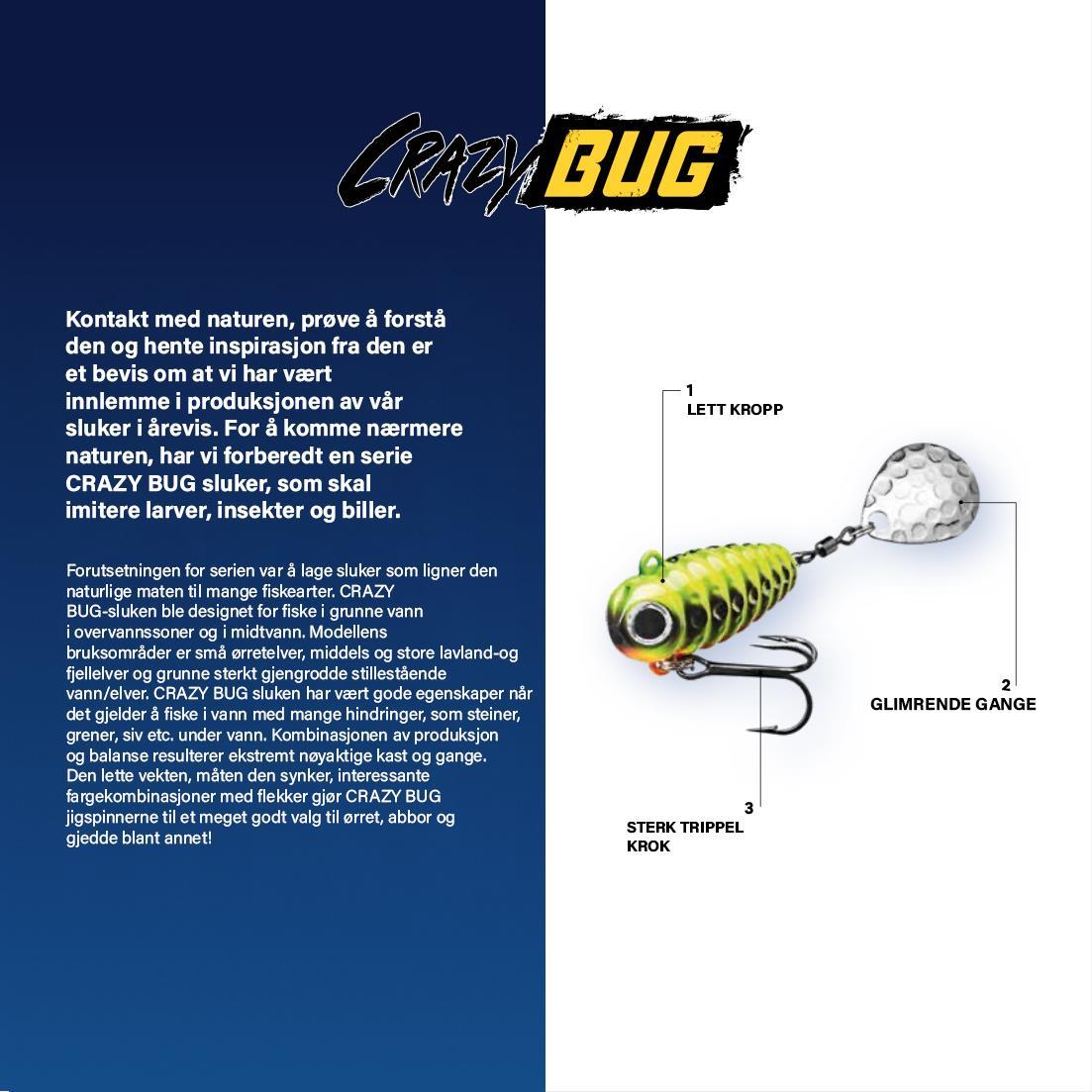 CRAZY BUG

Kontakt med naturen, prøve å forstå den og hente inspirasjon fra den er et bevis om at vi har vært innlemme i produksjonen av vår sluker i årevis. For å komme nærmere naturen, har vi forberedt en serie CRAZY BUG sluker, som skal imitere larver, insekter og biller.

Forutsetningen for serien var å lage sluker som ligner den naturlige maten til mange fiskearter. CRAZY BUG-sluken ble designet for fiske i grunne vann i overvannssoner og i midtvann. Modellens bruksområder er små ørretelver, middels og store lavland-og fjellelver og grunne sterkt gjengrodde stillestående vann/elver. CRAZY BUG sluken har vært gode egenskaper når det gjelder å fiske i vann med mange hindringer, som steiner, grener, siv etc. under vann. Kombinasjonen av produksjon og balanse resulterer ekstremt nøyaktige kast og gange. Den lette vekten, måten den synker, interessante fargekombinasjoner med flekker gjør CRAZY BUG jigspinnerne til et meget godt valg til ørret, abbor og gjedde blant annet!

1
LETT KROPP

2
GLIMRENDE GANGE

3
STERK TRIPPEL KROK